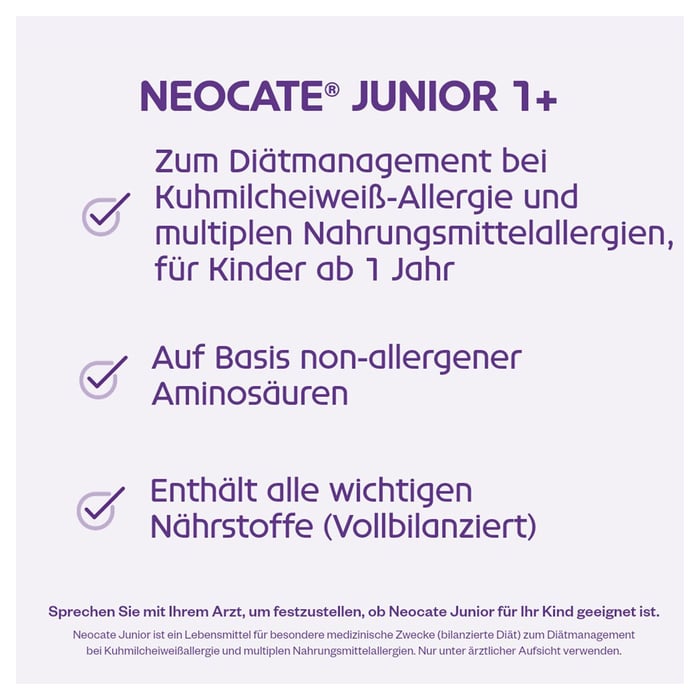 NEOCATE® JUNIOR 1+

Zum Diätmanagement bei Kuhmilcheiweiß-Allergie und multiplen Nahrungsmittelallergien, für Kinder ab 1 Jahr

Auf Basis non-allergener Aminosäuren

Enthält alle wichtigen Nährstoffe (Vollbilanziert)

Sprechen Sie mit Ihrem Arzt, um festzustellen, ob Neocate Junior für Ihr Kind geeignet ist.

Neocate Junior ist ein Lebensmittel für besondere medizinische Zwecke (bilanzierte Diät) zum Diätmanagement bei Kuhmilcheiweißallergie und multiplen Nahrungsmittelallergien. Nur unter ärztlicher Aufsicht verwenden.